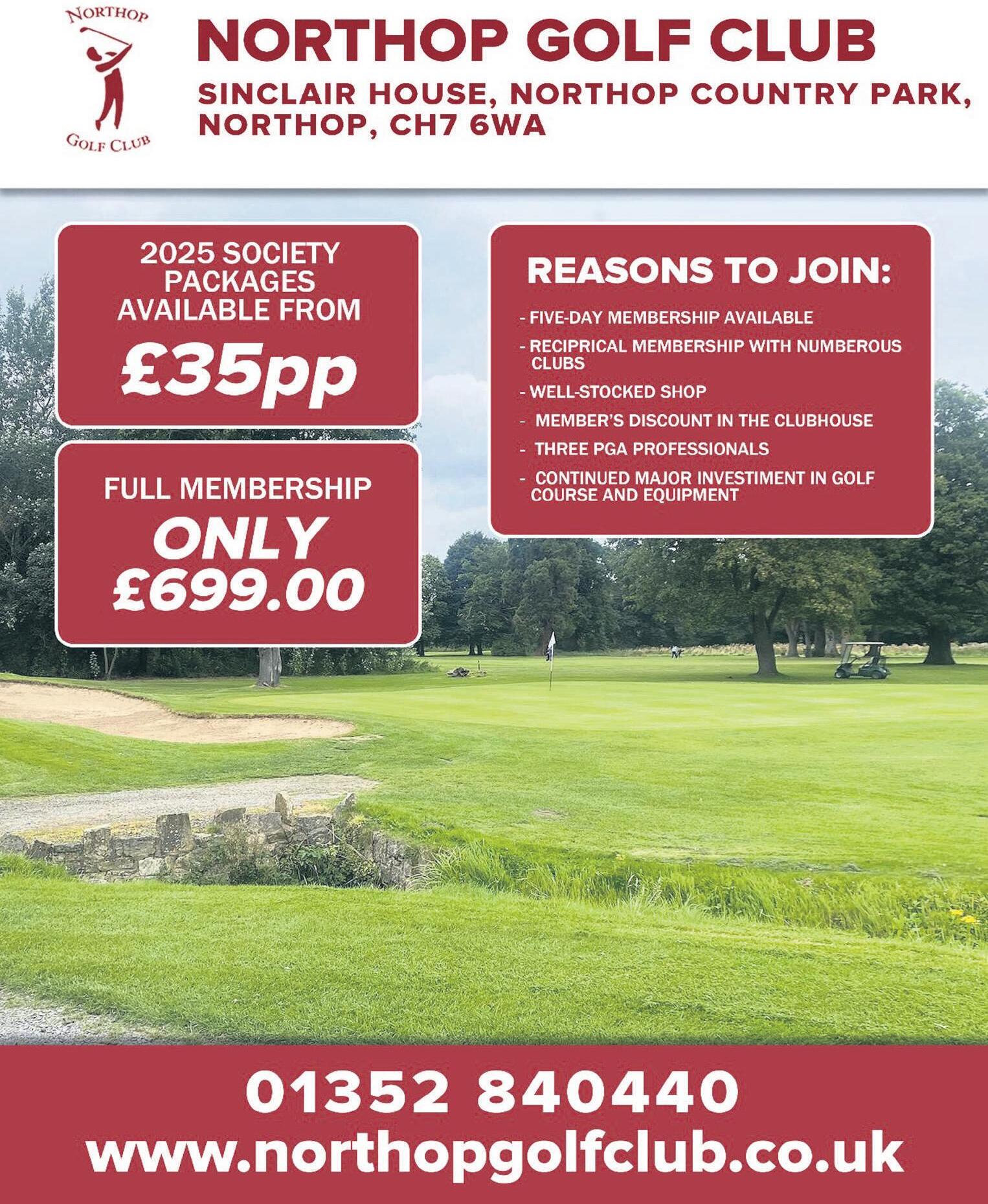 NORTHOP
GOLF CLUB

NORTHOP GOLF CLUB

SINCLAIR HOUSE, NORTHOP COUNTRY PARK, NORTHOP, CH7 6WA

2025 SOCIETY PACKAGES AVAILABLE FROM
£35pp

FULL MEMBERSHIP
ONLY £699.00

REASONS TO JOIN:

- FIVE-DAY MEMBERSHIP AVAILABLE
- RECIPRICAL MEMBERSHIP WITH NUMBEROUS CLUBS
- WELL-STOCKED SHOP
- MEMBER'S DISCOUNT IN THE CLUBHOUSE
- THREE PGA PROFESSIONALS
- CONTINUED MAJOR INVESTIMENT IN GOLF COURSE AND EQUIPMENT

01352 840440
www.northopgolfclub.co.uk